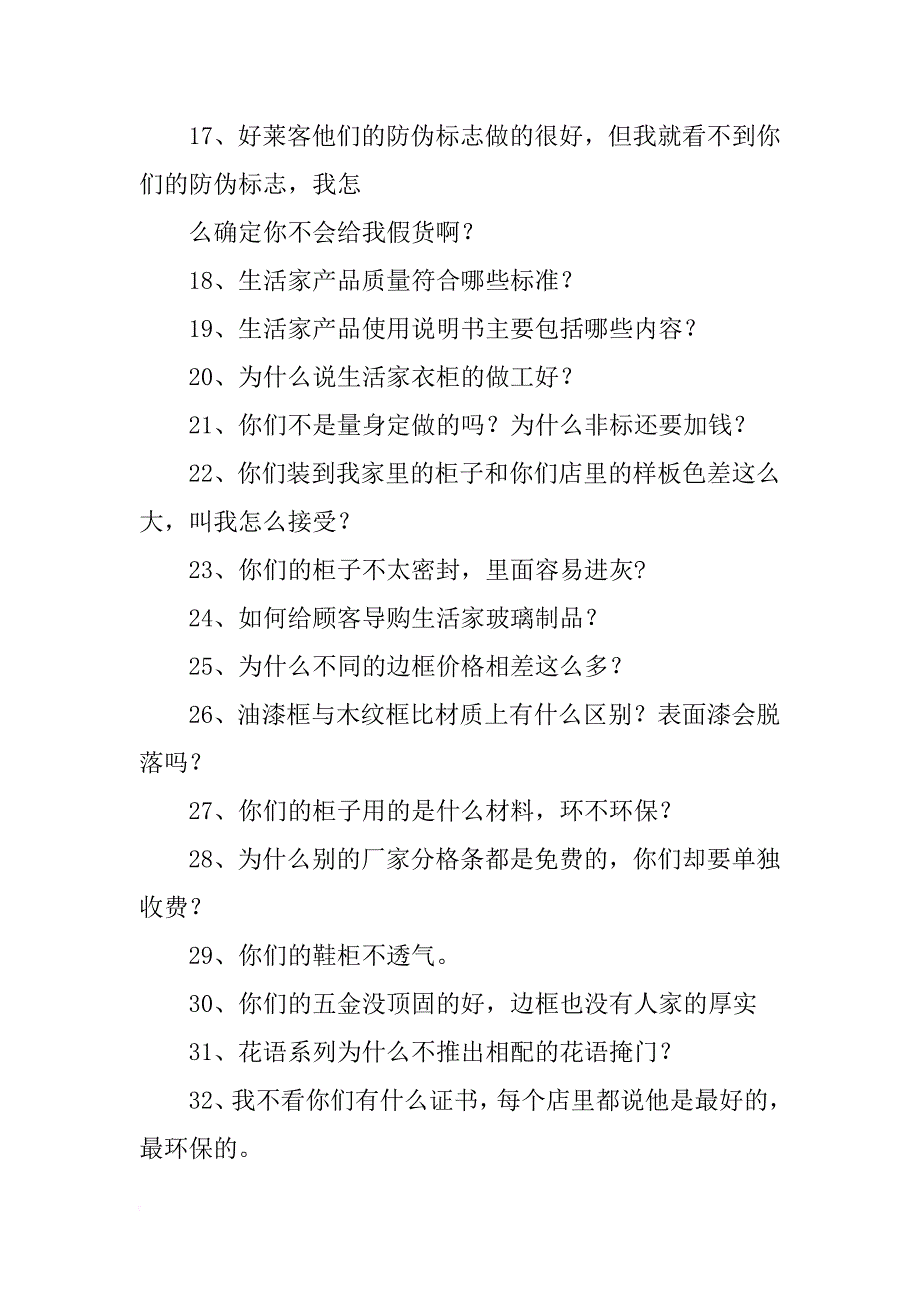 17、好莱客他们的防伪标志做的很好，但我就看不到你们的防伪标志，我怎

么确定你不会给我假货啊？

18、生活家产品质量符合哪些标准？

19、生活家产品使用说明书主要包括哪些内容？

20、为什么说生活家衣柜的做工好？

21、你们不是量身定做的吗？为什么非标还要加钱？

22、你们装到我家里的柜子和你们店里的样板色差这么大，叫我怎么接受？

23、你们的柜子不太密封，里面容易进灰?

24、如何给顾客导购生活家玻璃制品？

25、为什么不同的边框价格相差这么多？

26、油漆框与木纹框比材质上有什么区别？表面漆会脱落吗？

27、你们的柜子用的是什么材料，环不环保？

28、为什么别的厂家分格条都是免费的，你们却要单独收费？

29、你们的鞋柜不透气。

30、你们的五金没顶固的好，边框也没有人家的厚实

31、花语系列为什么不推出相配的花语掩门？

32、我不看你们有什么证书，每个店里都说他是最好的，最环保的。